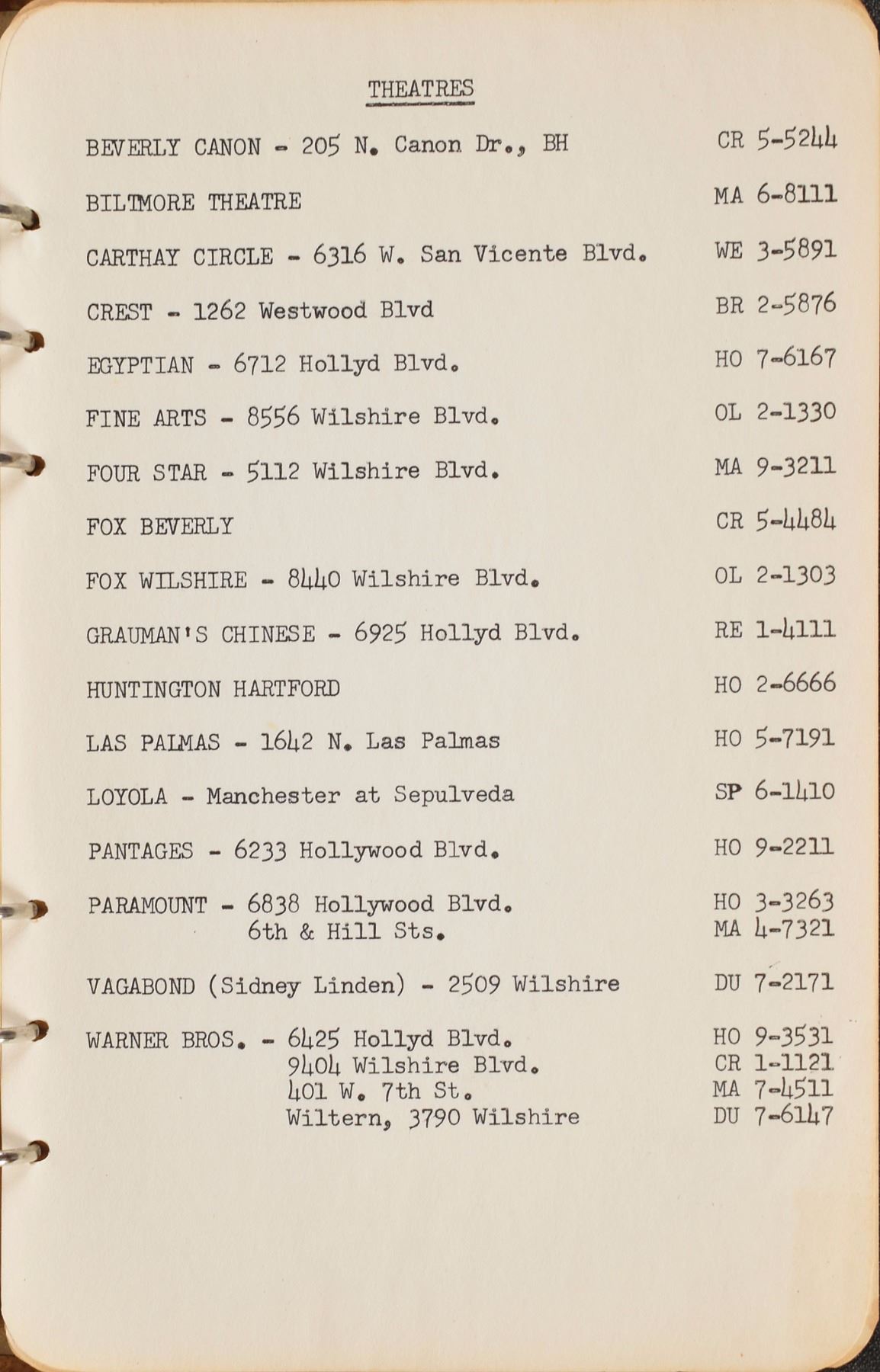 THEATRES

BEVERLY CANON - 205 N. Canon Dr., BH CR 5-5244

BILTMORE THEATRE MA 6-8111

CARTHAY CIRCLE - 6316 W. San Vicente Blvd. WE 3-5891

CREST - 1262 Westwood Blvd BR 2-5876

EGYPTIAN - 6712 Hollyd Blvd. HO 7-6167

FINE ARTS - 8556 Wilshire Blvd. OL 2-1330

FOUR STAR - 5112 Wilshire Blvd. MA 9-3211

FOX BEVERLY CR 5-4484

FOX WILSHIRE - 8440 Wilshire Blvd. OL 2-1303

GRAUMAN'S CHINESE - 6925 Hollyd Blvd. RE 1-4111

HUNTINGTON HARTFORD HO 2-6666

LAS PALMAS - 1642 N. Las Palmas HO 5-7191

LOYOLA - Manchester at Sepulveda SP 6-1410

PANTAGES - 6233 Hollywood Blvd. HO 9-2211

PARAMOUNT - 6838 Hollywood Blvd. HO 3-3263
6th & Hill Sts. MA 4-7321

VAGABOND (Sidney Linden) - 2509 Wilshire DU 7-2171

WARNER BROS. - 6425 Hollyd Blvd. HO 9-3531
9404 Wilshire Blvd. CR 1-1121
401 W. 7th St. MA 7-4511
Wiltern, 3790 Wilshire DU 7-6147